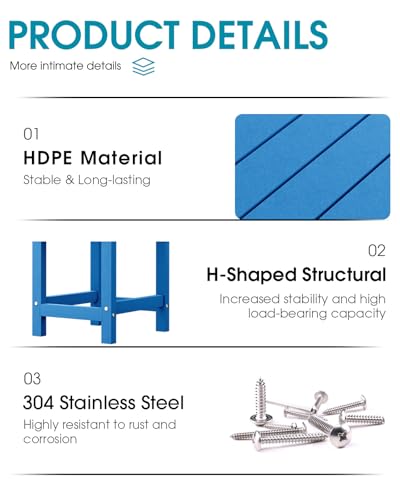 PRODUCT DETAILS

More intimate details

01

HDPE Material

Stable & Long-lasting

02

H-Shaped Structural

Increased stability and high load-bearing capacity

03

304 Stainless Steel

Highly resistant to rust and corrosion